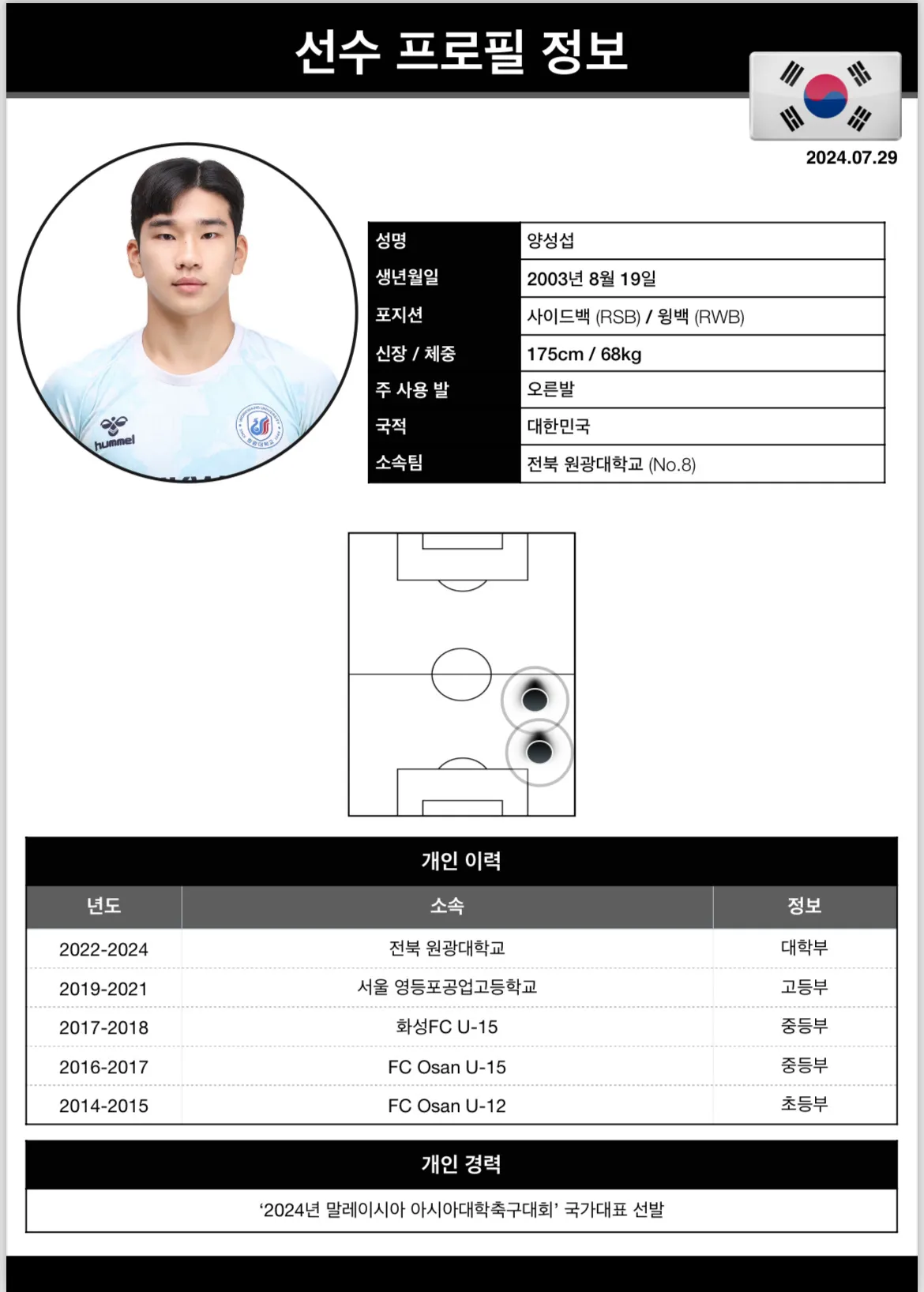 선수 프로필 정보

2024.07.29

hummel

성명
양성섭
생년월일
2003년 8월 19일
포지션
사이드백 (RSB) / 윙백 (RWB)
신장 / 체중
175cm / 68kg
주 사용 발
오른발
국적
대한민국
소속팀
전북 원광대학교 (No.8)

개인 이력

| 년도 | 소속 | 정보 |
|---|---|---|
| 2022-2024 | 전북 원광대학교 | 대학부 |
| 2019-2021 | 서울 영등포공업고등학교 | 고등부 |
| 2017-2018 | 화성FC U-15 | 중등부 |
| 2016-2017 | FC Osan U-15 | 중등부 |
| 2014-2015 | FC Osan U-12 | 초등부 |

개인 경력

'2024년 말레이시아 아시아대학축구대회' 국가대표 선발